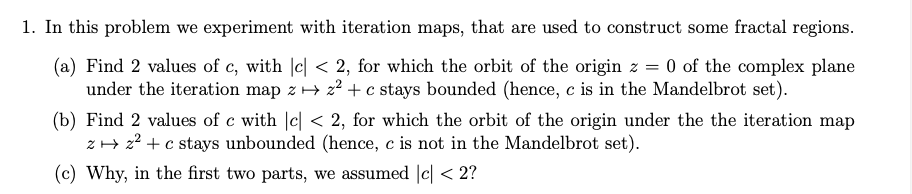 1. In this problem we experiment with iteration maps, that are used to construct some fractal regions.

(a) Find 2 values of $c$, with $|c| < 2$, for which the orbit of the origin $z = 0$ of the complex plane under the iteration map $z \mapsto z^2 + c$ stays bounded (hence, $c$ is in the Mandelbrot set).

(b) Find 2 values of $c$ with $|c| < 2$, for which the orbit of the origin under the the iteration map $z \mapsto z^2 + c$ stays unbounded (hence, $c$ is not in the Mandelbrot set).

(c) Why, in the first two parts, we assumed $|c| < 2$?